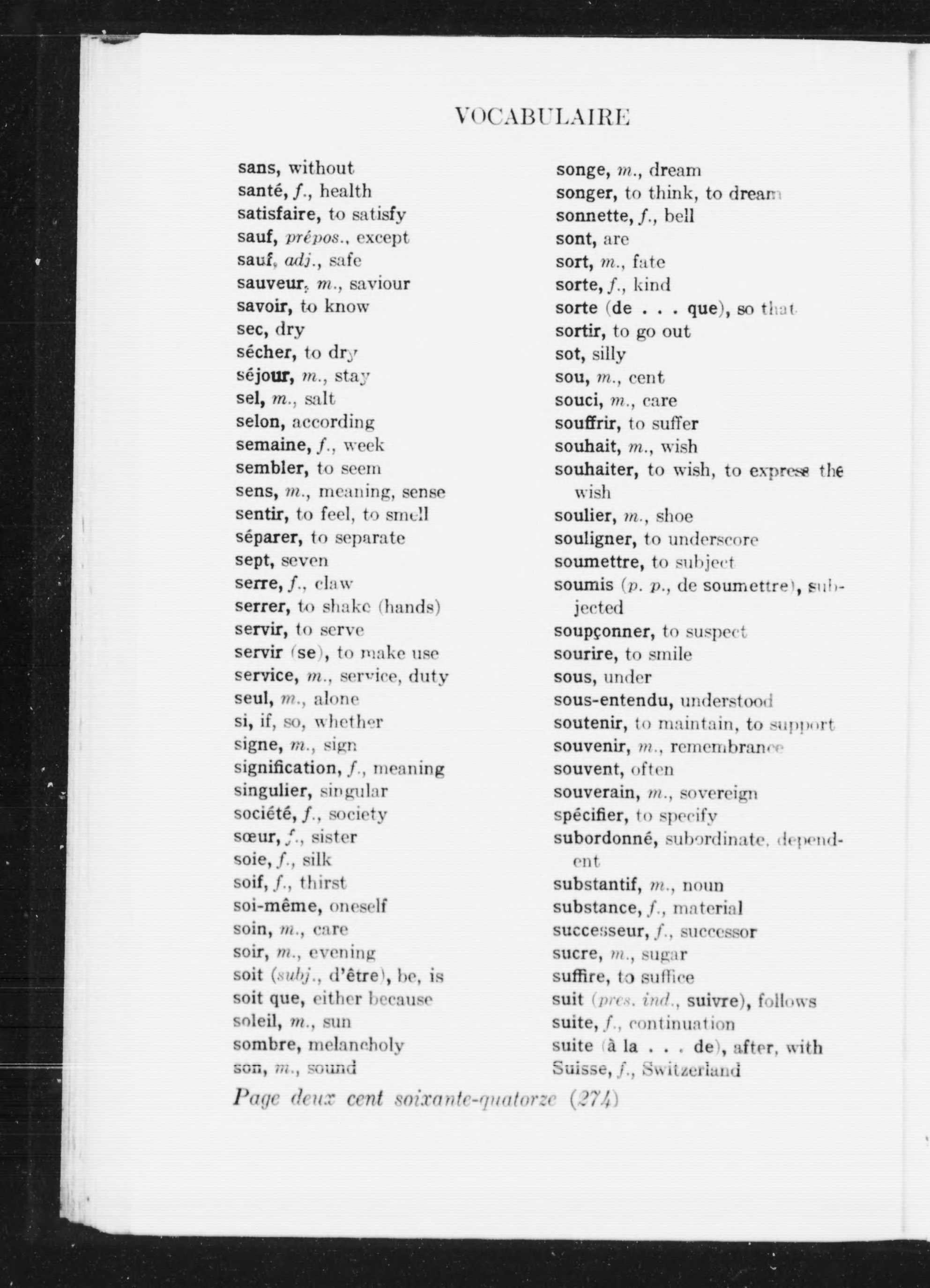 VOCABULAIRE

sans, without
santé, f., health
satisfaire, to satisfy
sauf, prépos., except
sauf, adj., safe
sauveur, m., saviour
savoir, to know
sec, dry
sécher, to dry
séjour, m., stay
sel, m., salt
selon, according
semaine, f., week
sembler, to seem
sens, m., meaning, sense
sentir, to feel, to smell
séparer, to separate
sept, seven
serre, f., claw
serrer, to shake (hands)
servir, to serve
servir (se), to make use
service, m., service, duty
seul, m., alone
si, if, so, whether
signe, m., sign
signification, f., meaning
singulier, singular
société, f., society
sœur, f., sister
soie, f., silk
soif, f., thirst
soi-même, oneself
soin, m., care
soir, m., evening
soit (subj., d'être), be, is
soit que, either because
soleil, m., sun
sombre, melancholy
son, m., sound

songe, m., dream
songer, to think, to dream
sonnette, f., bell
sont, are
sort, m., fate
sorte, f., kind
sorte (de . . . que), so that
sortir, to go out
sot, silly
sou, m., cent
souci, m., care
souffrir, to suffer
souhait, m., wish
souhaiter, to wish, to express the wish
soulier, m., shoe
souligner, to underscore
soumettre, to subject
soumis (p. p., de soumettre), subjected
soupçonner, to suspect
sourire, to smile
sous, under
sous-entendu, understood
soutenir, to maintain, to support
souvenir, m., remembrance
souvent, often
souverain, m., sovereign
spécifier, to specify
subordonné, subordinate, dependent
substantif, m., noun
substance, f., material
successeur, f., successor
sucre, m., sugar
suffire, to suffice
suit (pres. ind., suivre), follows
suite, f., continuation
suite (à la . . . de), after, with
Suisse, f., Switzerland

Page deux cent soixante-quatorze (274)